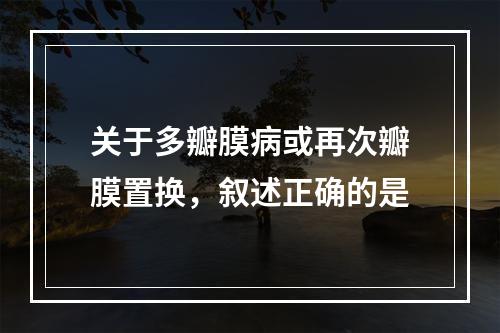 关于多瓣膜病或再次瓣膜置换，叙述正确的是